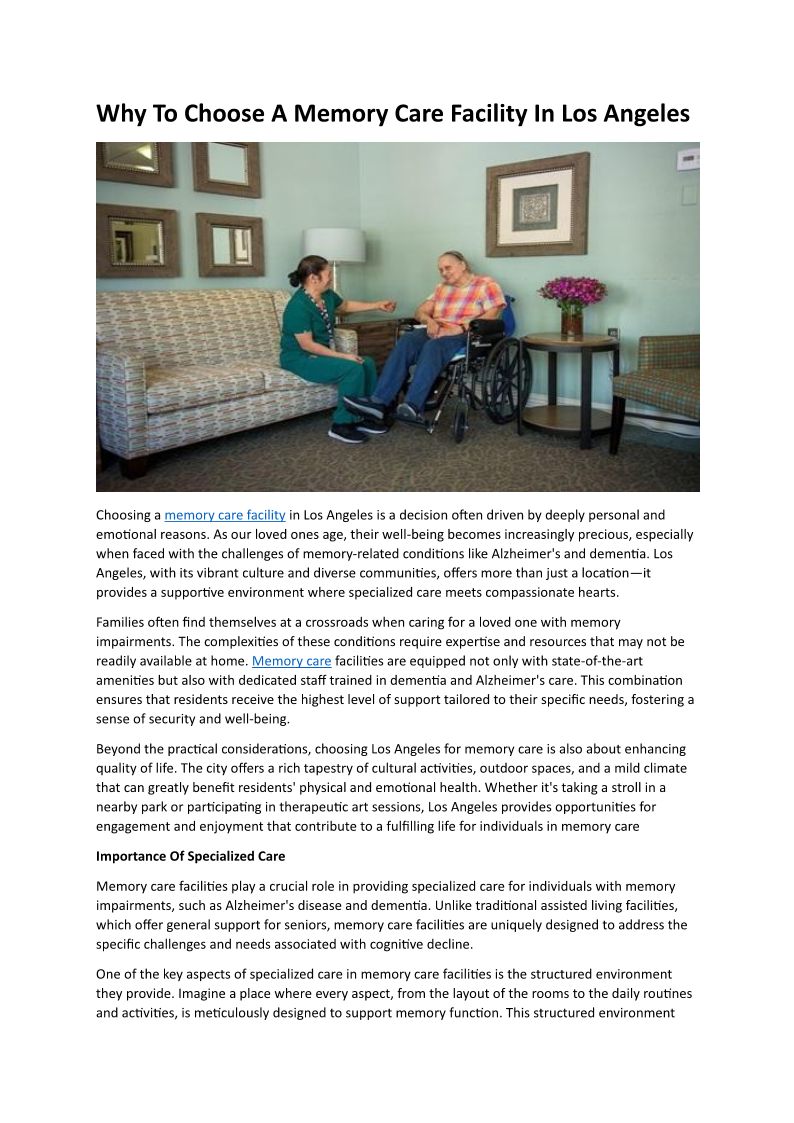 Why To Choose A Memory Care Facility In Los Angeles

Choosing a memory care facility in Los Angeles is a decision often driven by deeply personal and emotional reasons. As our loved ones age, their well-being becomes increasingly precious, especially when faced with the challenges of memory-related conditions like Alzheimer's and dementia. Los Angeles, with its vibrant culture and diverse communities, offers more than just a location—it provides a supportive environment where specialized care meets compassionate hearts.

Families often find themselves at a crossroads when caring for a loved one with memory impairments. The complexities of these conditions require expertise and resources that may not be readily available at home. Memory care facilities are equipped not only with state-of-the-art amenities but also with dedicated staff trained in dementia and Alzheimer's care. This combination ensures that residents receive the highest level of support tailored to their specific needs, fostering a sense of security and well-being.

Beyond the practical considerations, choosing Los Angeles for memory care is also about enhancing quality of life. The city offers a rich tapestry of cultural activities, outdoor spaces, and a mild climate that can greatly benefit residents' physical and emotional health. Whether it's taking a stroll in a nearby park or participating in therapeutic art sessions, Los Angeles provides opportunities for engagement and enjoyment that contribute to a fulfilling life for individuals in memory care

Importance Of Specialized Care

Memory care facilities play a crucial role in providing specialized care for individuals with memory impairments, such as Alzheimer's disease and dementia. Unlike traditional assisted living facilities, which offer general support for seniors, memory care facilities are uniquely designed to address the specific challenges and needs associated with cognitive decline.

One of the key aspects of specialized care in memory care facilities is the structured environment they provide. Imagine a place where every aspect, from the layout of the rooms to the daily routines and activities, is meticulously designed to support memory function. This structured environment